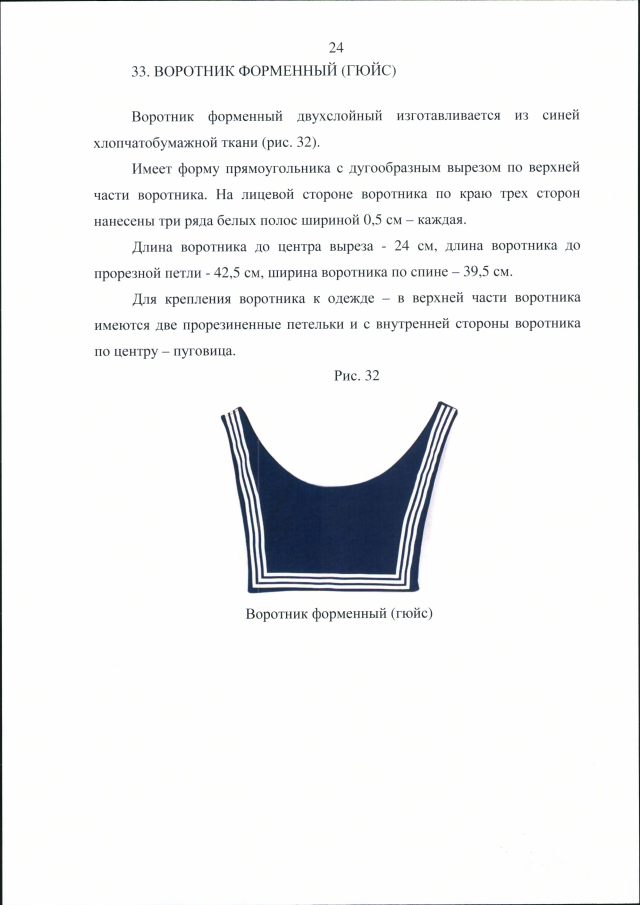 24

33. ВОРОТНИК ФОРМЕННЫЙ (ГЮЙС)

Воротник форменный двухслойный изготавливается из синей хлопчатобумажной ткани (рис. 32).

Имеет форму прямоугольника с дугообразным вырезом по верхней части воротника. На лицевой стороне воротника по краю трех сторон нанесены три ряда белых полос шириной 0,5 см – каждая.

Длина воротника до центра выреза - 24 см, длина воротника до прорезной петли - 42,5 см, ширина воротника по спине – 39,5 см.

Для крепления воротника к одежде – в верхней части воротника имеются две прорезиненные петельки и с внутренней стороны воротника по центру – пуговица.

Рис. 32

Воротник форменный (гюйс)